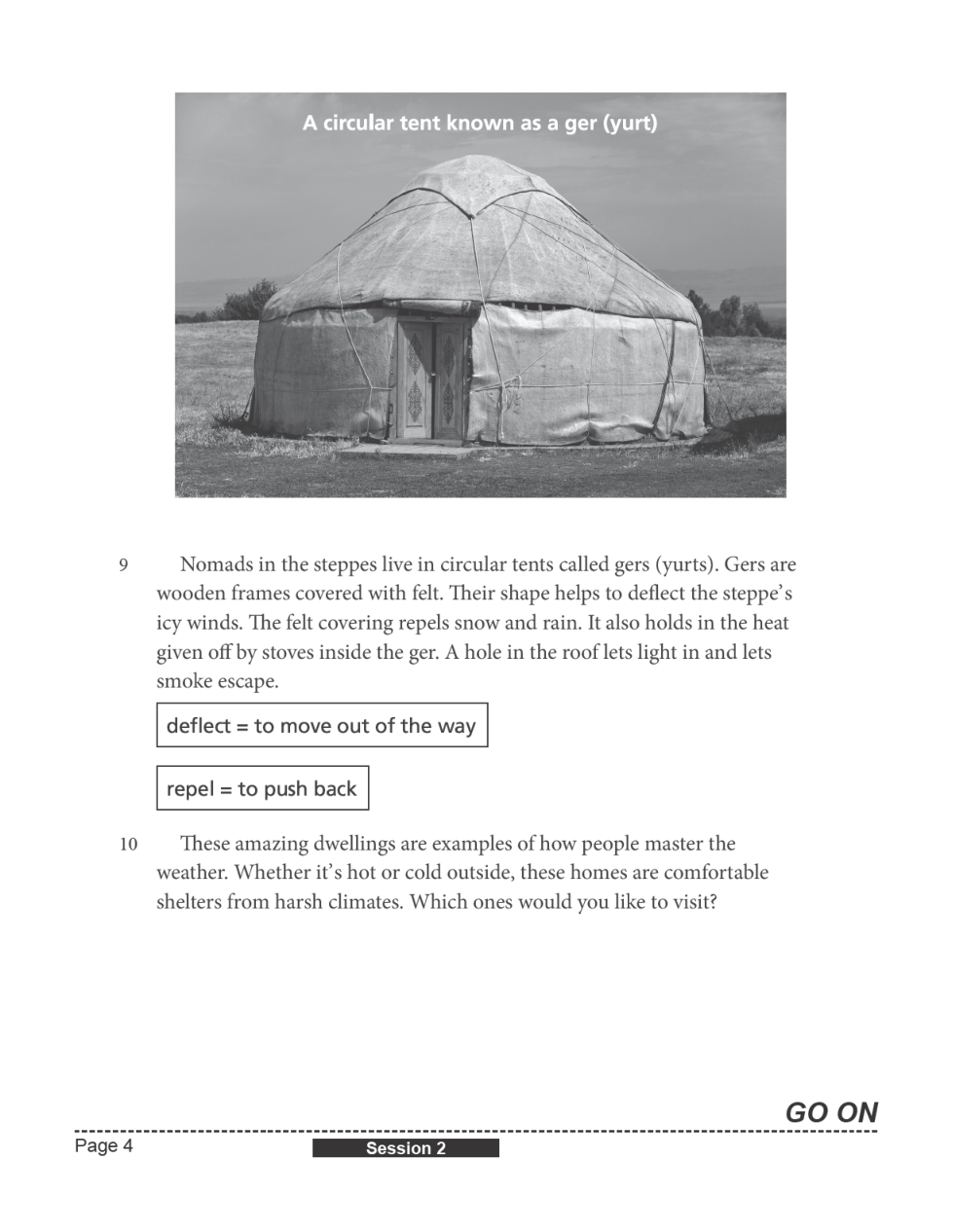 A circular tent known as a ger (yurt)

9 Nomads in the steppes live in circular tents called gers (yurts). Gers are wooden frames covered with felt. Their shape helps to deflect the steppe's icy winds. The felt covering repels snow and rain. It also holds in the heat given off by stoves inside the ger. A hole in the roof lets light in and lets smoke escape.

deflect = to move out of the way

repel = to push back

10 These amazing dwellings are examples of how people master the weather. Whether it's hot or cold outside, these homes are comfortable shelters from harsh climates. Which ones would you like to visit?

GO ON

Page 4

Session 2